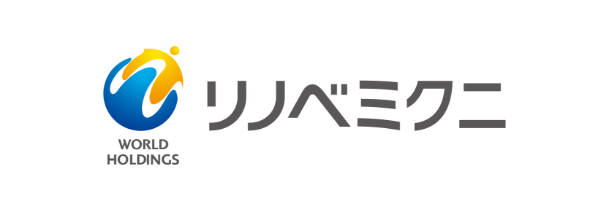 WORLD HOLDINGS

リノベミクニ